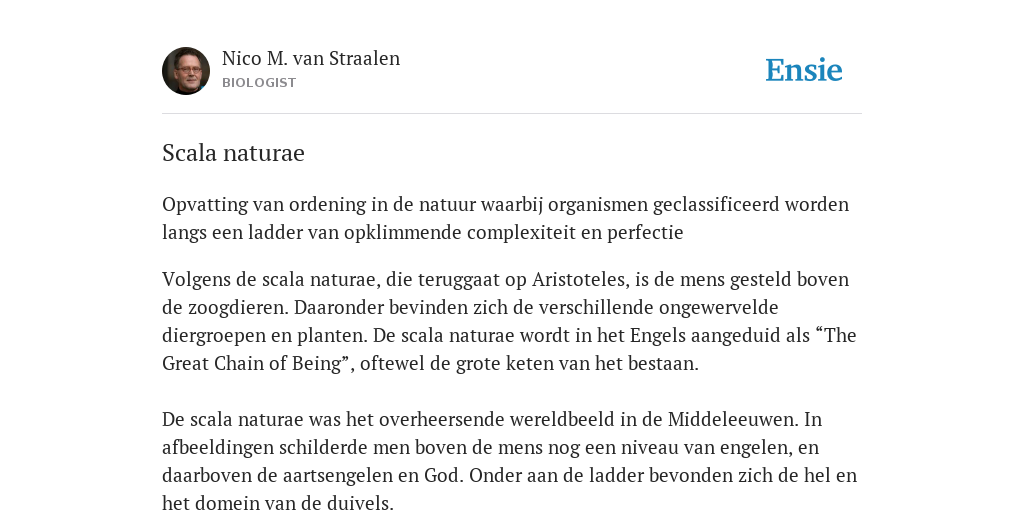 Nico M. van Straalen
BIOLOGIST

Ensie

Scala naturae

Opvatting van ordening in de natuur waarbij organismen geclassificeerd worden langs een ladder van opklimmende complexiteit en perfectie

Volgens de scala naturae, die teruggaat op Aristoteles, is de mens gesteld boven de zoogdieren. Daaronder bevinden zich de verschillende ongewervelde diergroepen en planten. De scala naturae wordt in het Engels aangeduid als “The Great Chain of Being”, oftewel de grote keten van het bestaan.

De scala naturae was het overheersende wereldbeeld in de Middeleeuwen. In afbeeldingen schilderde men boven de mens nog een niveau van engelen, en daarboven de aartsengelen en God. Onder aan de ladder bevonden zich de hel en het domein van de duivels.